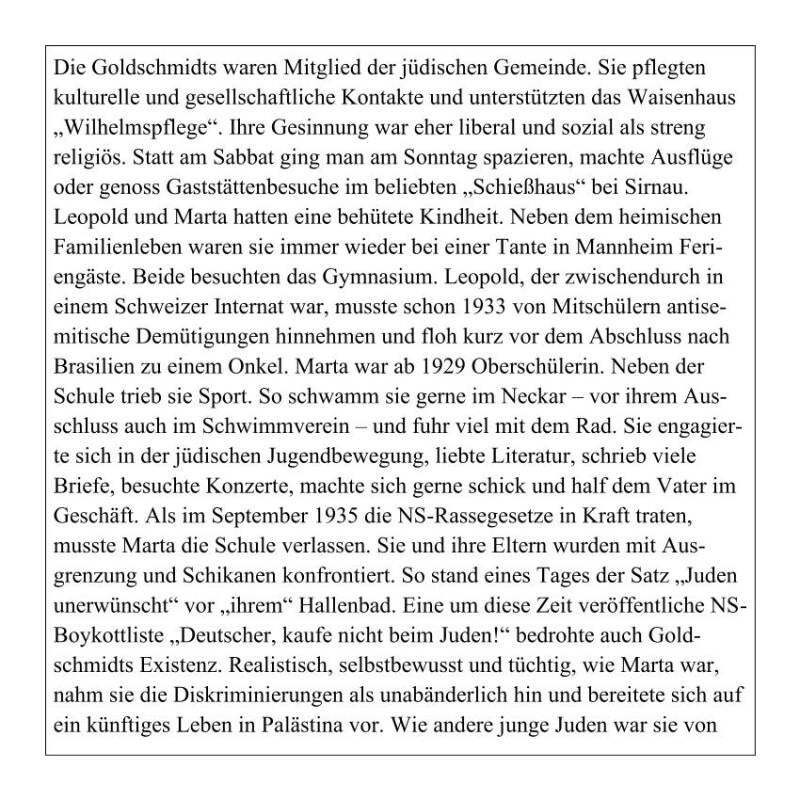 Die Goldschmidts waren Mitglied der jüdischen Gemeinde. Sie pflegten kulturelle und gesellschaftliche Kontakte und unterstützten das Waisenhaus „Wilhelmspflege“. Ihre Gesinnung war eher liberal und sozial als streng religiös. Statt am Sabbat ging man am Sonntag spazieren, machte Ausflüge oder genoss Gaststättenbesuche im beliebten „Schießhaus“ bei Sirnau. Leopold und Marta hatten eine behütete Kindheit. Neben dem heimischen Familienleben waren sie immer wieder bei einer Tante in Mannheim Feriengäste. Beide besuchten das Gymnasium. Leopold, der zwischendurch in einem Schweizer Internat war, musste schon 1933 von Mitschülern antisemitische Demütigungen hinnehmen und floh kurz vor dem Abschluss nach Brasilien zu einem Onkel. Marta war ab 1929 Oberschülerin. Neben der Schule trieb sie Sport. So schwamm sie gerne im Neckar – vor ihrem Ausschluss auch im Schwimmverein – und fuhr viel mit dem Rad. Sie engagierte sich in der jüdischen Jugendbewegung, liebte Literatur, schrieb viele Briefe, besuchte Konzerte, machte sich gerne schick und half dem Vater im Geschäft. Als im September 1935 die NS-Rassegesetze in Kraft traten, musste Marta die Schule verlassen. Sie und ihre Eltern wurden mit Ausgrenzung und Schikanen konfrontiert. So stand eines Tages der Satz „Juden unerwünscht“ vor „ihrem“ Hallenbad. Eine um diese Zeit veröffentliche NS-Boykottliste „Deutscher, kaufe nicht beim Juden!“ bedrohte auch Goldschmidts Existenz. Realistisch, selbstbewusst und tüchtig, wie Marta war, nahm sie die Diskriminierungen als unabänderlich hin und bereitete sich auf ein künftiges Leben in Palästina vor. Wie andere junge Juden war sie von